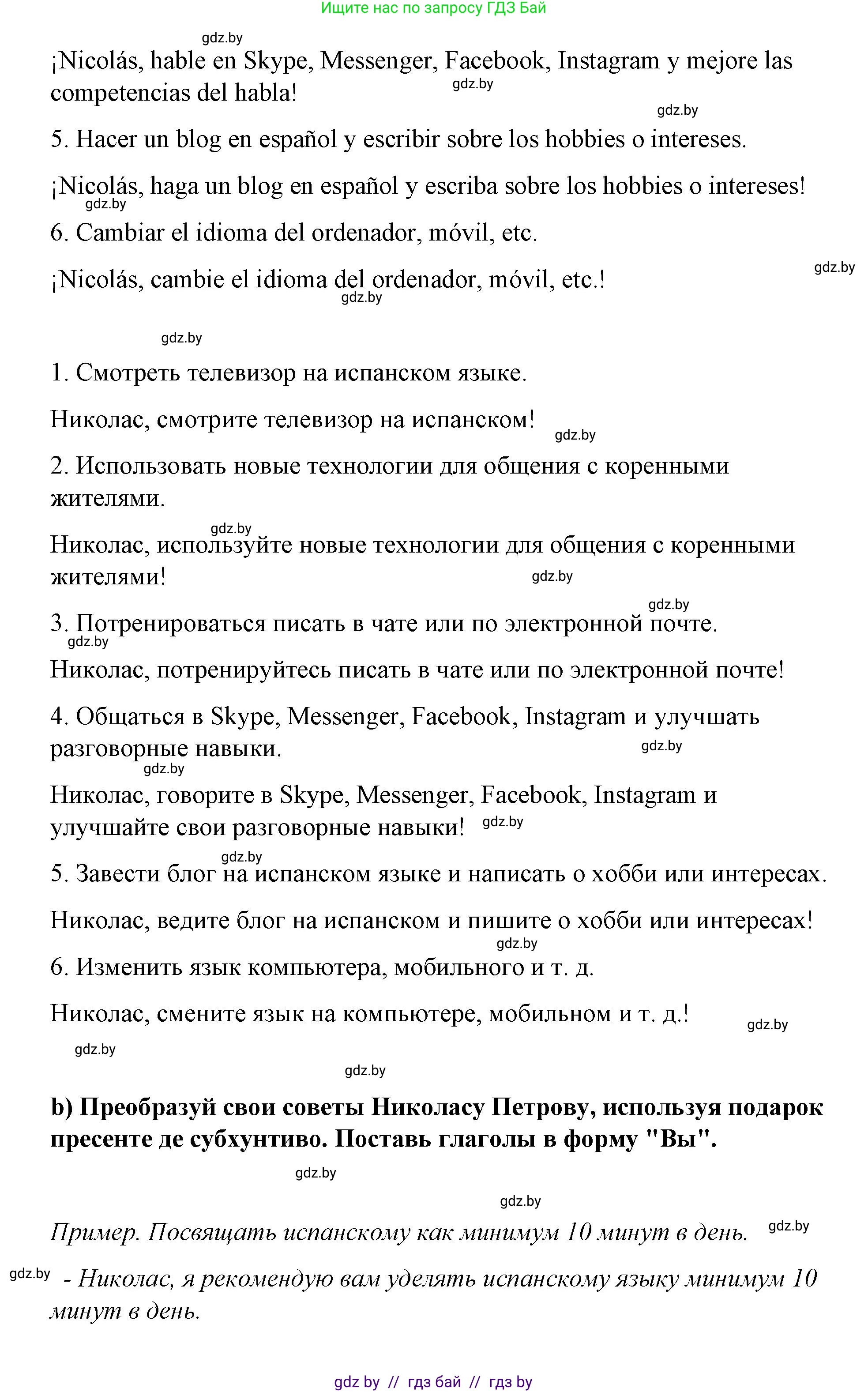 Ищите нас по запросу ГДЗ Бай

gdz.by

¡Nicolás, hable en Skype, Messenger, Facebook, Instagram y mejore las competencias del habla!

gdz.by

gdz.by

5. Hacer un blog en español y escribir sobre los hobbies o intereses.

¡Nicolás, haga un blog en español y escriba sobre los hobbies o intereses!

gdz.by

6. Cambiar el idioma del ordenador, móvil, etc.

gdz.by

¡Nicolás, cambie el idioma del ordenador, móvil, etc.!

gdz.by

gdz.by

1. Смотреть телевизор на испанском языке.

Николас, смотрите телевизор на испанском!

gdz.by

2. Использовать новые технологии для общения с коренными жителями.

gdz.by

Николас, используйте новые технологии для общения с коренными жителями!

gdz.by

gdz.by

3. Потренироваться писать в чате или по электронной почте.

gdz.by

Николас, потренируйтесь писать в чате или по электронной почте!

4. Общаться в Skype, Messenger, Facebook, Instagram и улучшать разговорные навыки.

gdz.by

gdz.by

Николас, говорите в Skype, Messenger, Facebook, Instagram и улучшайте свои разговорные навыки!

gdz.by

gdz.by

5. Завести блог на испанском языке и написать о хобби или интересах.

Николас, ведите блог на испанском и пишите о хобби или интересах!

gdz.by

6. Изменить язык компьютера, мобильного и т. д.

Николас, смените язык на компьютере, мобильном и т. д.!

gdz.by

gdz.by

gdz.by

b) Преобразуй свои советы Николасу Петрову, используя подарок пресенте де субхунтиво. Поставь глаголы в форму "Вы".

gdz.by

gdz.by

Пример. Посвящать испанскому как минимум 10 минут в день.

gdz.by

gdz.by

- Николас, я рекомендую вам уделять испанскому языку минимум 10 минут в день.

gdz by // гдз бай // гдз by